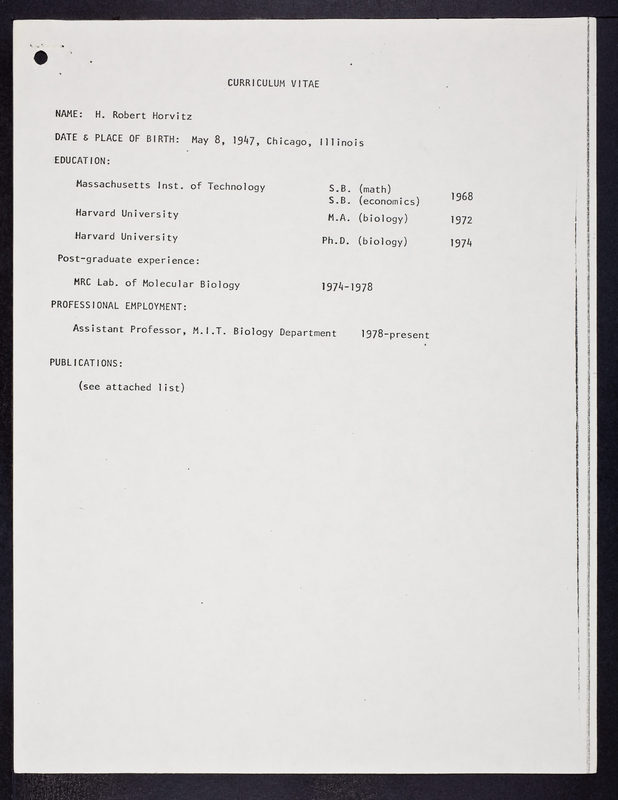 CURRICULUM VITAE

NAME: H. Robert Horvitz

DATE & PLACE OF BIRTH: May 8, 1947, Chicago, Illinois

EDUCATION:

Massachusetts Inst. of Technology S.B. (math) S.B. (economics) 1968

Harvard University M.A. (biology) 1972

Harvard University Ph.D. (biology) 1974

Post-graduate experience:

MRC Lab. of Molecular Biology 1974-1978

PROFESSIONAL EMPLOYMENT:

Assistant Professor, M.I.T. Biology Department 1978-present

PUBLICATIONS:

(see attached list)